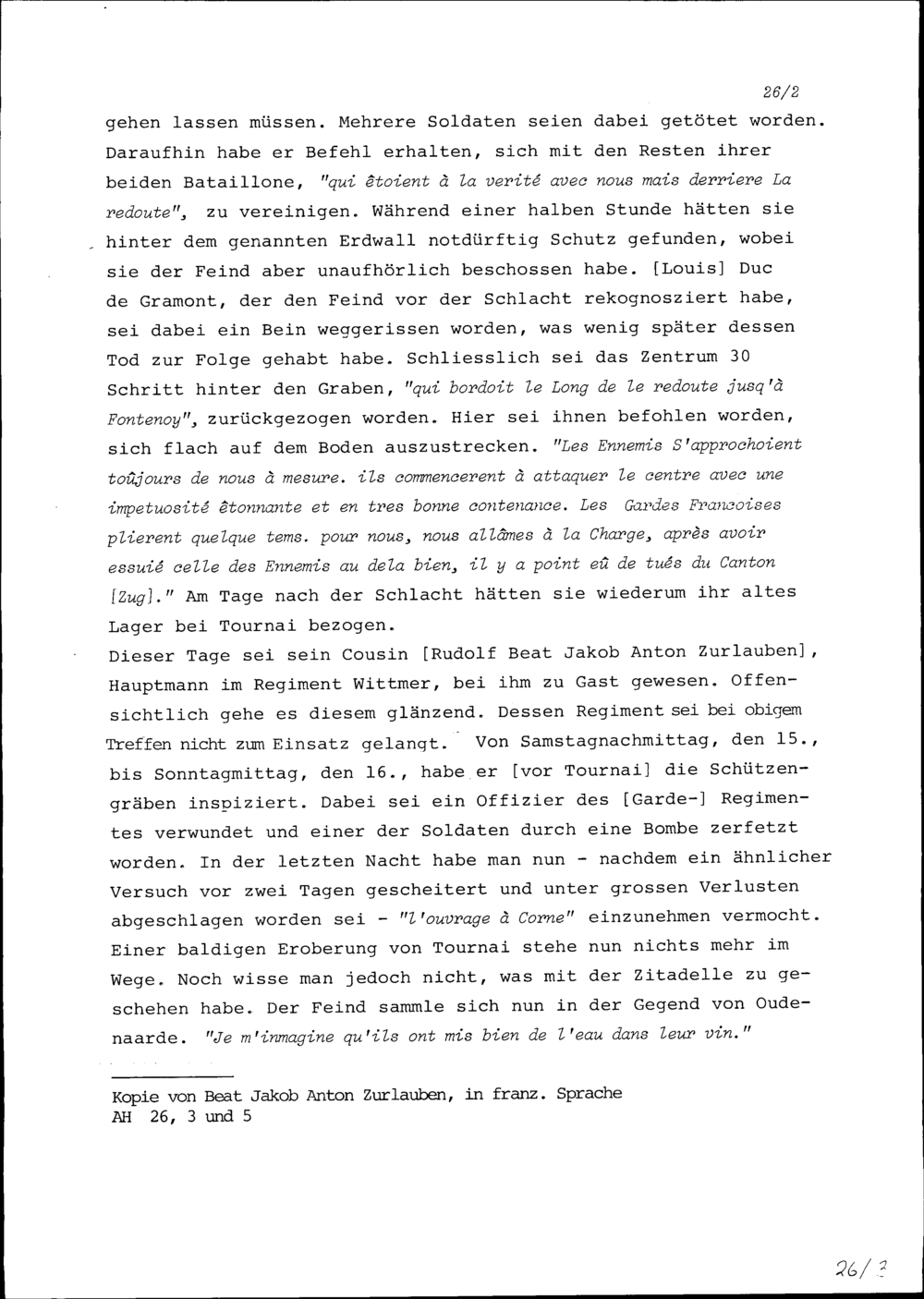 26/2

gehen lassen müssen. Mehrere Soldaten seien dabei getötet worden. Daraufhin habe er Befehl erhalten, sich mit den Resten ihrer beiden Bataillone, "qui êtoient à la verité avec nous mais derriere La redoute", zu vereinigen. Während einer halben Stunde hätten sie hinter dem genannten Erdwall notdürftig Schutz gefunden, wobei sie der Feind aber unaufhörlich beschossen habe. [Louis] Duc de Gramont, der den Feind vor der Schlacht rekognosziert habe, sei dabei ein Bein weggerissen worden, was wenig später dessen Tod zur Folge gehabt habe. Schliesslich sei das Zentrum 30 Schritt hinter den Graben, "qui bordoit le Long de le redoute jusq'à Fontenoy", zurückgezogen worden. Hier sei ihnen befohlen worden, sich flach auf dem Boden auszustrecken. "Les Ennemis S'approchoient toûjours de nous à mesure. ils commencerent à attaquer le centre avec une impetuosité êtonnante et en tres bonne contenance. Les Gardes Francoises plierent quelque tems. pour nous, nous allâmes à la Charge, après avoir essuié celle des Ennemis au dela bien, il y a point eû de tués du Canton [Zug]." Am Tage nach der Schlacht hätten sie wiederum ihr altes Lager bei Tournai bezogen.
Dieser Tage sei sein Cousin [Rudolf Beat Jakob Anton Zurlauben], Hauptmann im Regiment Wittmer, bei ihm zu Gast gewesen. Offensichtlich gehe es diesem glänzend. Dessen Regiment sei bei obigem Treffen nicht zum Einsatz gelangt. Von Samstagnachmittag, den 15., bis Sonntagmittag, den 16., habe er [vor Tournai] die Schützengräben inspiziert. Dabei sei ein Offizier des [Garde-] Regimentes verwundet und einer der Soldaten durch eine Bombe zerfetzt worden. In der letzten Nacht habe man nun - nachdem ein ähnlicher Versuch vor zwei Tagen gescheitert und unter grossen Verlusten abgeschlagen worden sei - "l'ouvrage à Corne" einzunehmen vermocht. Einer baldigen Eroberung von Tournai stehe nun nichts mehr im Wege. Noch wisse man jedoch nicht, was mit der Zitadelle zu geschehen habe. Der Feind sammle sich nun in der Gegend von Oudenaarde. "Je m'inmagine qu'ils ont mis bien de l'eau dans leur vin."

Kopie von Beat Jakob Anton Zurlauben, in franz. Sprache
AH 26, 3 und 5

26/3